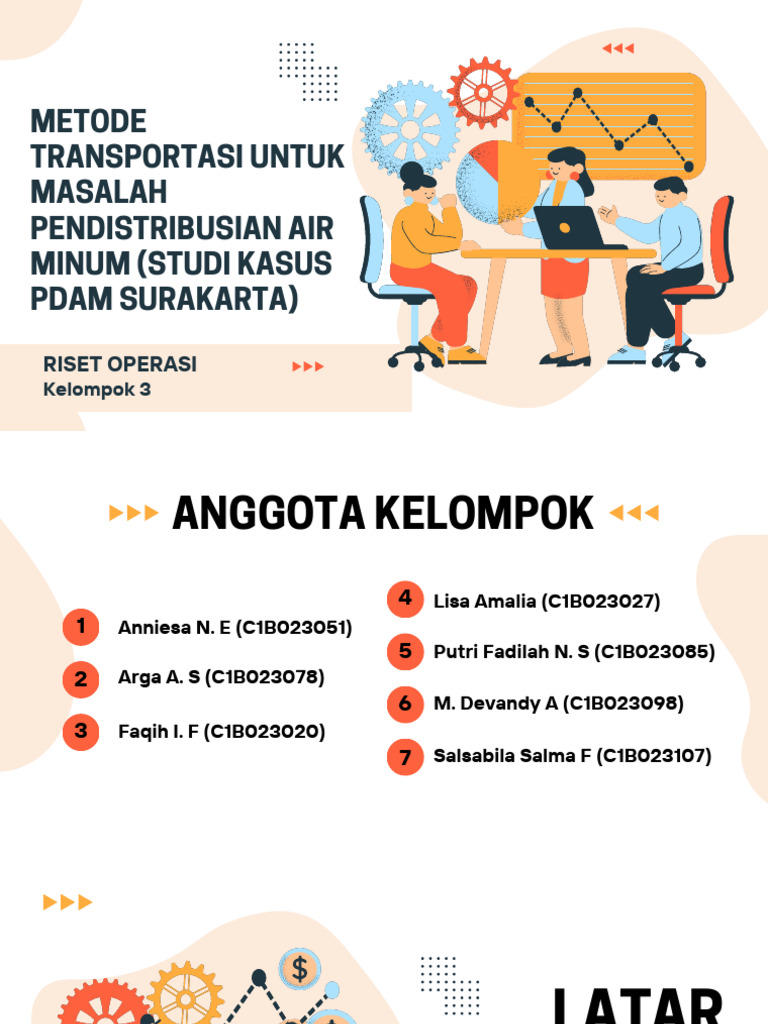 METODE TRANSPORTASI UNTUK MASALAH PENDISTRIBUSIAN AIR MINUM (STUDI KASUS PDAM SURAKARTA)

RISET OPERASI
Kelompok 3

ANGGOTA KELOMPOK

1 Anniesa N. E (C1B023051)
2 Arga A. S (C1B023078)
3 Faqih I. F (C1B023020)
4 Lisa Amalia (C1B023027)
5 Putri Fadilah N. S (C1B023085)
6 M. Devandy A (C1B023098)
7 Salsabila Salma F (C1B023107)

$

LATAR